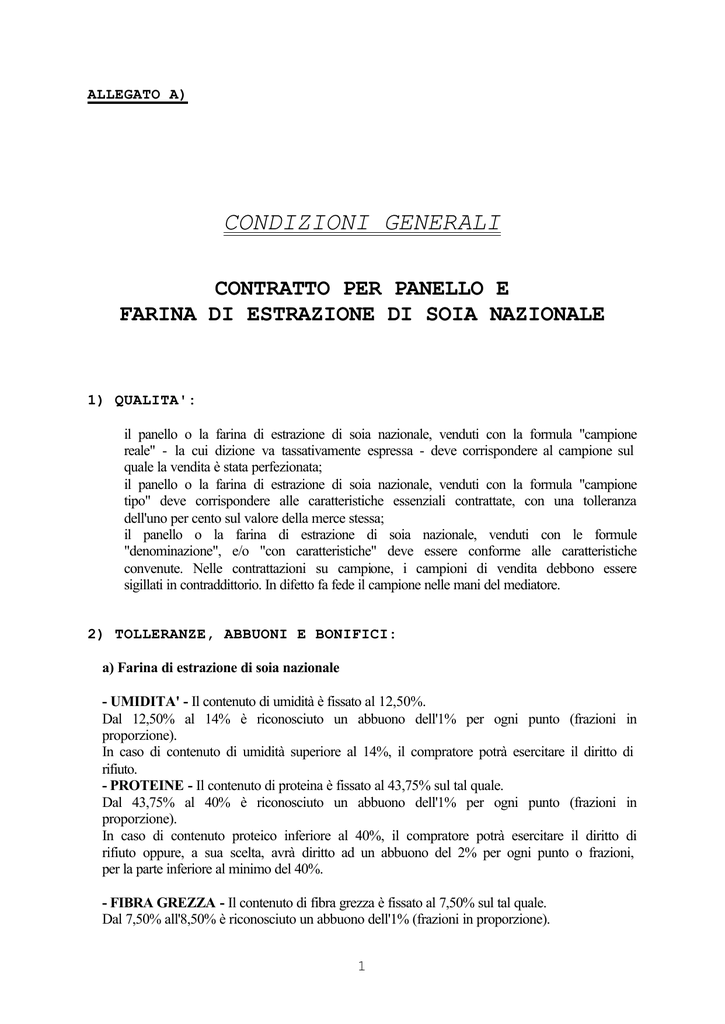 ALLEGATO A)

CONDIZIONI GENERALI

CONTRATTO PER PANELLO E
FARINA DI ESTRAZIONE DI SOIA NAZIONALE

1) QUALITA':

il panello o la farina di estrazione di soia nazionale, venduti con la formula "campione reale" - la cui dizione va tassativamente espressa - deve corrispondere al campione sul quale la vendita è stata perfezionata;
il panello o la farina di estrazione di soia nazionale, venduti con la formula "campione tipo" deve corrispondere alle caratteristiche essenziali contrattate, con una tolleranza dell'uno per cento sul valore della merce stessa;
il panello o la farina di estrazione di soia nazionale, venduti con le formule "denominazione", e/o "con caratteristiche" deve essere conforme alle caratteristiche convenute. Nelle contrattazioni su campione, i campioni di vendita debbono essere sigillati in contraddittorio. In difetto fa fede il campione nelle mani del mediatore.

2) TOLLERANZE, ABBUONI E BONIFICI:

a) Farina di estrazione di soia nazionale

- UMIDITA' - Il contenuto di umidità è fissato al 12,50%.
Dal 12,50% al 14% è riconosciuto un abbuono dell'1% per ogni punto (frazioni in proporzione).
In caso di contenuto di umidità superiore al 14%, il compratore potrà esercitare il diritto di rifiuto.
- PROTEINE - Il contenuto di proteina è fissato al 43,75% sul tal quale.
Dal 43,75% al 40% è riconosciuto un abbuono dell'1% per ogni punto (frazioni in proporzione).
In caso di contenuto proteico inferiore al 40%, il compratore potrà esercitare il diritto di rifiuto oppure, a sua scelta, avrà diritto ad un abbuono del 2% per ogni punto o frazioni, per la parte inferiore al minimo del 40%.

- FIBRA GREZZA - Il contenuto di fibra grezza è fissato al 7,50% sul tal quale.
Dal 7,50% all'8,50% è riconosciuto un abbuono dell'1% (frazioni in proporzione).

1